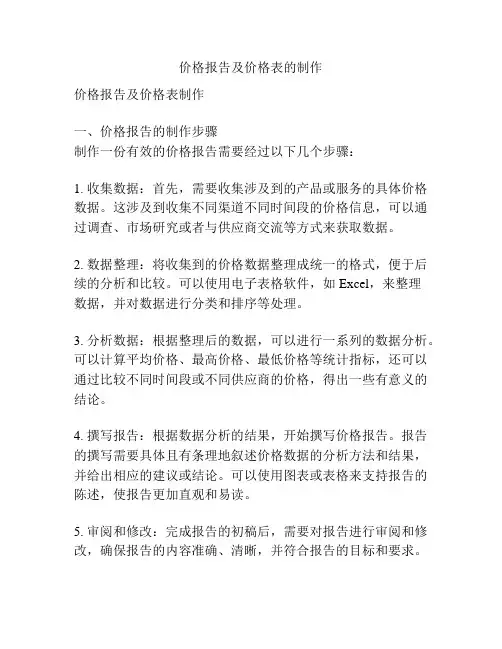 价格报告及价格表的制作

价格报告及价格表制作

一、价格报告的制作步骤
制作一份有效的价格报告需要经过以下几个步骤：

1. 收集数据：首先，需要收集涉及到的产品或服务的具体价格数据。这涉及到收集不同渠道不同时间段的价格信息，可以通过调查、市场研究或者与供应商交流等方式来获取数据。

2. 数据整理：将收集到的价格数据整理成统一的格式，便于后续的分析和比较。可以使用电子表格软件，如 Excel，来整理数据，并对数据进行分类和排序等处理。

3. 分析数据：根据整理后的数据，可以进行一系列的数据分析。可以计算平均价格、最高价格、最低价格等统计指标，还可以通过比较不同时间段或不同供应商的价格，得出一些有意义的结论。

4. 撰写报告：根据数据分析的结果，开始撰写价格报告。报告的撰写需要具体且有条理地叙述价格数据的分析方法和结果，并给出相应的建议或结论。可以使用图表或表格来支持报告的陈述，使报告更加直观和易读。

5. 审阅和修改：完成报告的初稿后，需要对报告进行审阅和修改，确保报告的内容准确、清晰，并符合报告的目标和要求。